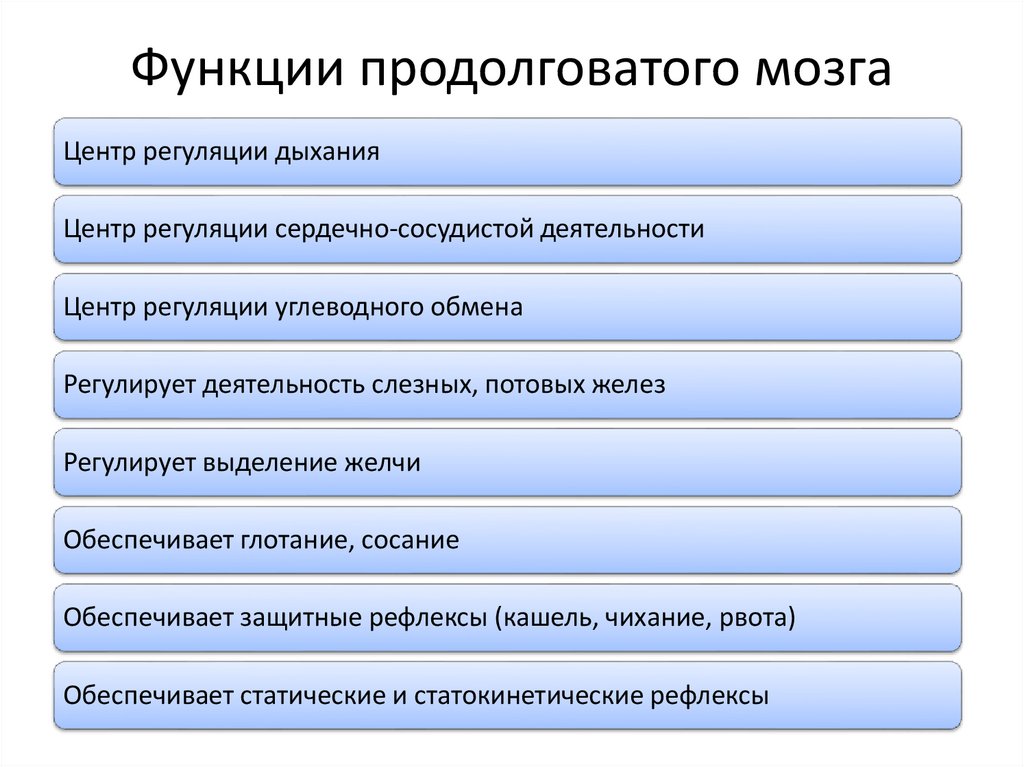 Функции продолговатого мозга

Центр регуляции дыхания

Центр регуляции сердечно-сосудистой деятельности

Центр регуляции углеводного обмена

Регулирует деятельность слезных, потовых желез

Регулирует выделение желчи

Обеспечивает глотание, сосание

Обеспечивает защитные рефлексы (кашель, чихание, рвота)

Обеспечивает статические и статокинетические рефлексы